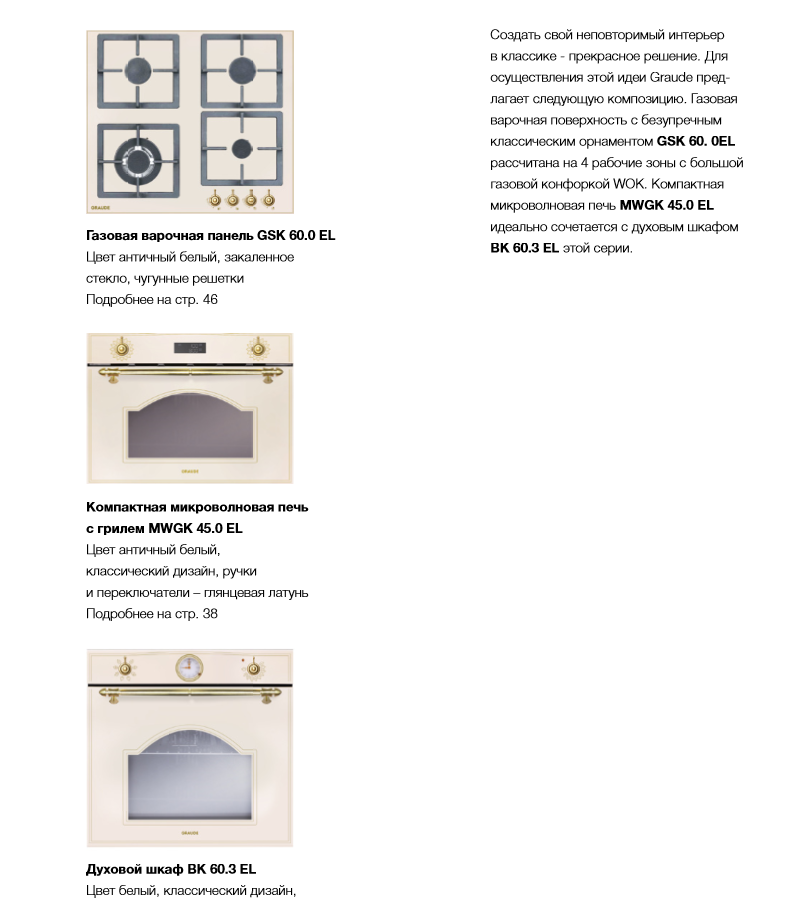 GRAUDE

Газовая варочная панель GSK 60.0 EL
Цвет античный белый, закаленное стекло, чугунные решетки
Подробнее на стр. 46

GRAUDE

Компактная микроволновая печь с грилем MWGK 45.0 EL
Цвет античный белый, классический дизайн, ручки и переключатели – глянцевая латунь
Подробнее на стр. 38

GRAUDE

Духовой шкаф BK 60.3 EL
Цвет белый, классический дизайн,

Создать свой неповторимый интерьер в классике - прекрасное решение. Для осуществления этой идеи Graude предлагает следующую композицию. Газовая варочная поверхность с безупречным классическим орнаментом GSK 60. 0EL рассчитана на 4 рабочие зоны с большой газовой конфоркой WOK. Компактная микроволновая печь MWGK 45.0 EL идеально сочетается с духовым шкафом BK 60.3 EL этой серии.